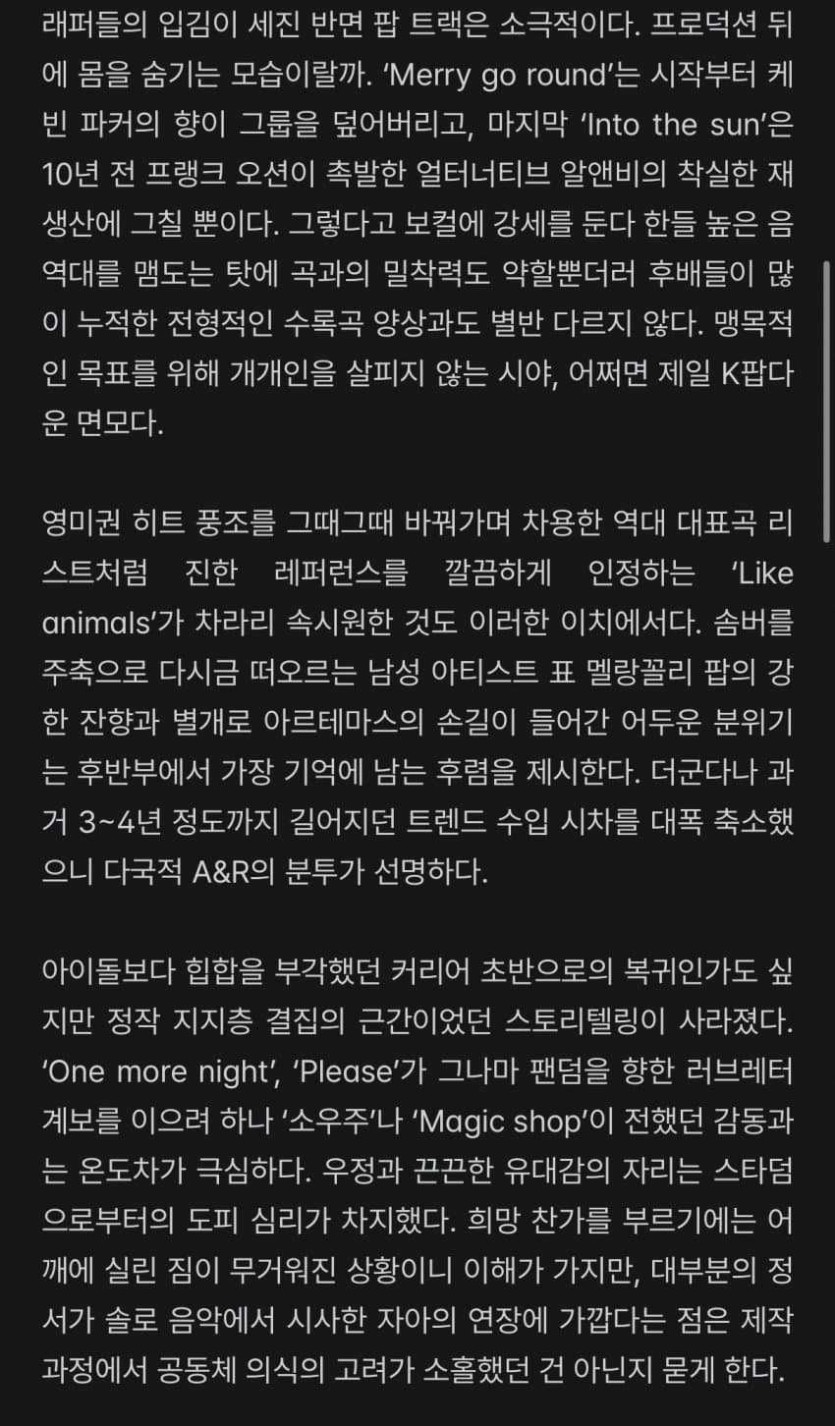 래퍼들의 입김이 세진 반면 팝 트랙은 소극적이다. 프로덕션 뒤에 몸을 숨기는 모습이랄까. 'Merry go round'는 시작부터 케빈 파커의 향이 그룹을 덮어버리고, 마지막 'Into the sun'은 10년 전 프랭크 오션이 촉발한 얼터너티브 알앤비의 착실한 재생산에 그칠 뿐이다. 그렇다고 보컬에 강세를 둔다 한들 높은 음역대를 맴도는 탓에 곡과의 밀착력도 약할뿐더러 후배들이 많이 누적한 전형적인 수록곡 양상과도 별반 다르지 않다. 맹목적인 목표를 위해 개개인을 살피지 않는 시야, 어쩌면 제일 K팝다운 면모다.

영미권 히트 풍조를 그때그때 바꿔가며 차용한 역대 대표곡 리스트처럼 진한 레퍼런스를 깔끔하게 인정하는 'Like animals'가 차라리 속시원한 것도 이러한 이치에서다. 솜버를 주축으로 다시금 떠오르는 남성 아티스트 표 멜랑꼴리 팝의 강한 잔향과 별개로 아르테마스의 손길이 들어간 어두운 분위기는 후반부에서 가장 기억에 남는 후렴을 제시한다. 더군다나 과거 3~4년 정도까지 길어지던 트렌드 수입 시차를 대폭 축소했으니 다국적 A&R의 분투가 선명하다.

아이돌보다 힙합을 부각했던 커리어 초반으로의 복귀인가도 싶지만 정작 지지층 결집의 근간이었던 스토리텔링이 사라졌다. 'One more night', 'Please'가 그나마 팬덤을 향한 러브레터 계보를 이으려 하나 '소우주'나 'Magic shop'이 전했던 감동과는 온도차가 극심하다. 우정과 끈끈한 유대감의 자리는 스타덤으로부터의 도피 심리가 차지했다. 희망 찬가를 부르기에는 어깨에 실린 짐이 무거워진 상황이니 이해가 가지만, 대부분의 정서가 솔로 음악에서 시사한 자아의 연장에 가깝다는 점은 제작 과정에서 공동체 의식의 고려가 소홀했던 건 아닌지 묻게 한다.